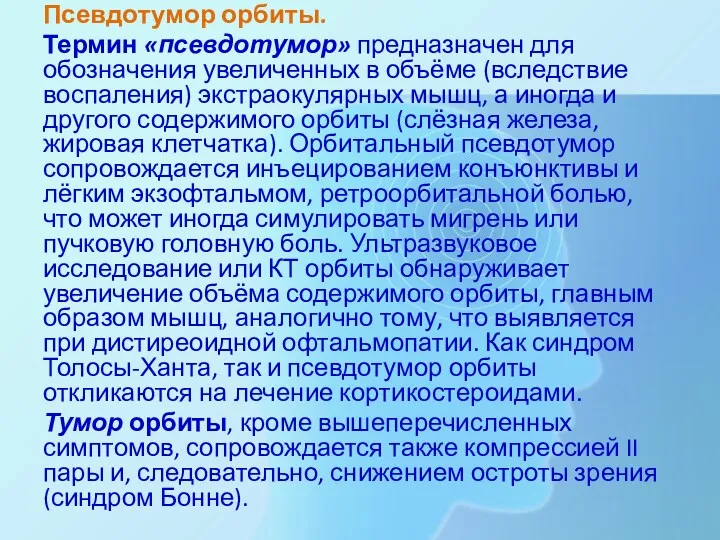 Псевдотумор орбиты.

Термин «псевдотумор» предназначен для обозначения увеличенных в объёме (вследствие воспаления) экстраокулярных мышц, а иногда и другого содержимого орбиты (слёзная железа, жировая клетчатка). Орбитальный псевдотумор сопровождается инъецированием конъюнктивы и лёгким экзофтальмом, ретроорбитальной болью, что может иногда симулировать мигрень или пучковую головную боль. Ультразвуковое исследование или КТ орбиты обнаруживает увеличение объёма содержимого орбиты, главным образом мышц, аналогично тому, что выявляется при дистиреоидной офтальмопатии. Как синдром Толосы-Ханта, так и псевдотумор орбиты откликаются на лечение кортикостероидами.

Тумор орбиты, кроме вышеперечисленных симптомов, сопровождается также компрессией II пары и, следовательно, снижением остроты зрения (синдром Бонне).